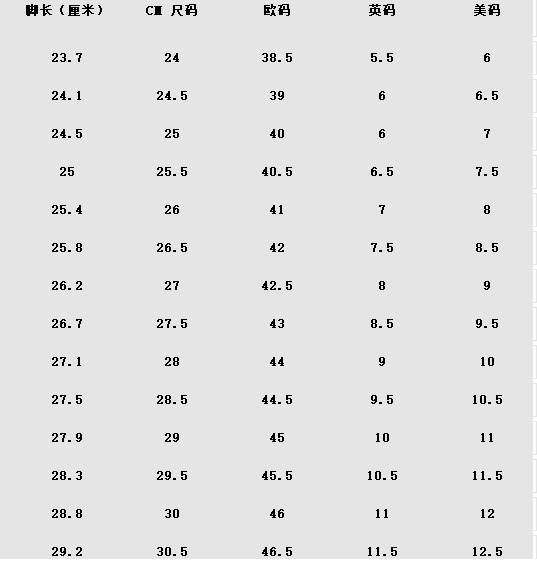 | 脚长（厘米） | CM 尺码 | 欧码 | 英码 | 美码 |
|---|---|---|---|---|
| 23.7 | 24 | 38.5 | 5.5 | 6 |
| 24.1 | 24.5 | 39 | 6 | 6.5 |
| 24.5 | 25 | 40 | 6 | 7 |
| 25 | 25.5 | 40.5 | 6.5 | 7.5 |
| 25.4 | 26 | 41 | 7 | 8 |
| 25.8 | 26.5 | 42 | 7.5 | 8.5 |
| 26.2 | 27 | 42.5 | 8 | 9 |
| 26.7 | 27.5 | 43 | 8.5 | 9.5 |
| 27.1 | 28 | 44 | 9 | 10 |
| 27.5 | 28.5 | 44.5 | 9.5 | 10.5 |
| 27.9 | 29 | 45 | 10 | 11 |
| 28.3 | 29.5 | 45.5 | 10.5 | 11.5 |
| 28.8 | 30 | 46 | 11 | 12 |
| 29.2 | 30.5 | 46.5 | 11.5 | 12.5 |